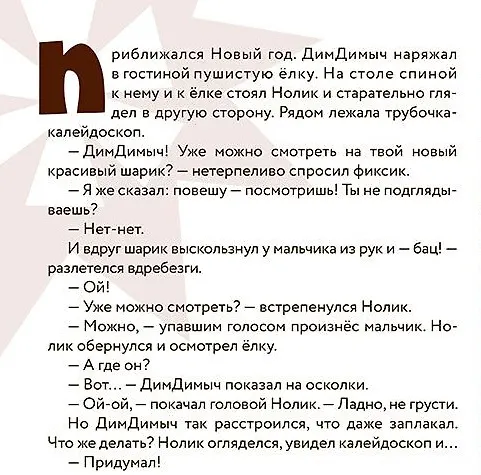 Приближался Новый год. ДимДимыч наряжал в гостиной пушистую ёлку. На столе спиной к нему и к ёлке стоял Нолик и старательно глядел в другую сторону. Рядом лежала трубочка-калейдоскоп.

— ДимДимыч! Уже можно смотреть на твой новый красивый шарик? — нетерпеливо спросил фиксик.

— Я же сказал: повешу — посмотришь! Ты не подглядываешь?

— Нет-нет.

И вдруг шарик выскользнул у мальчика из рук и — бац! — разлетелся вдребезги.

— Ой!

— Уже можно смотреть? — встрепенулся Нолик.

— Можно, — упавшим голосом произнёс мальчик. Нолик обернулся и осмотрел ёлку.

— А где он?

— Вот... — ДимДимыч показал на осколки.

— Ой-ой, — покачал головой Нолик. — Ладно, не грусти.

Но ДимДимыч так расстроился, что даже заплакал. Что же делать? Нолик огляделся, увидел калейдоскоп и...

— Придумал!